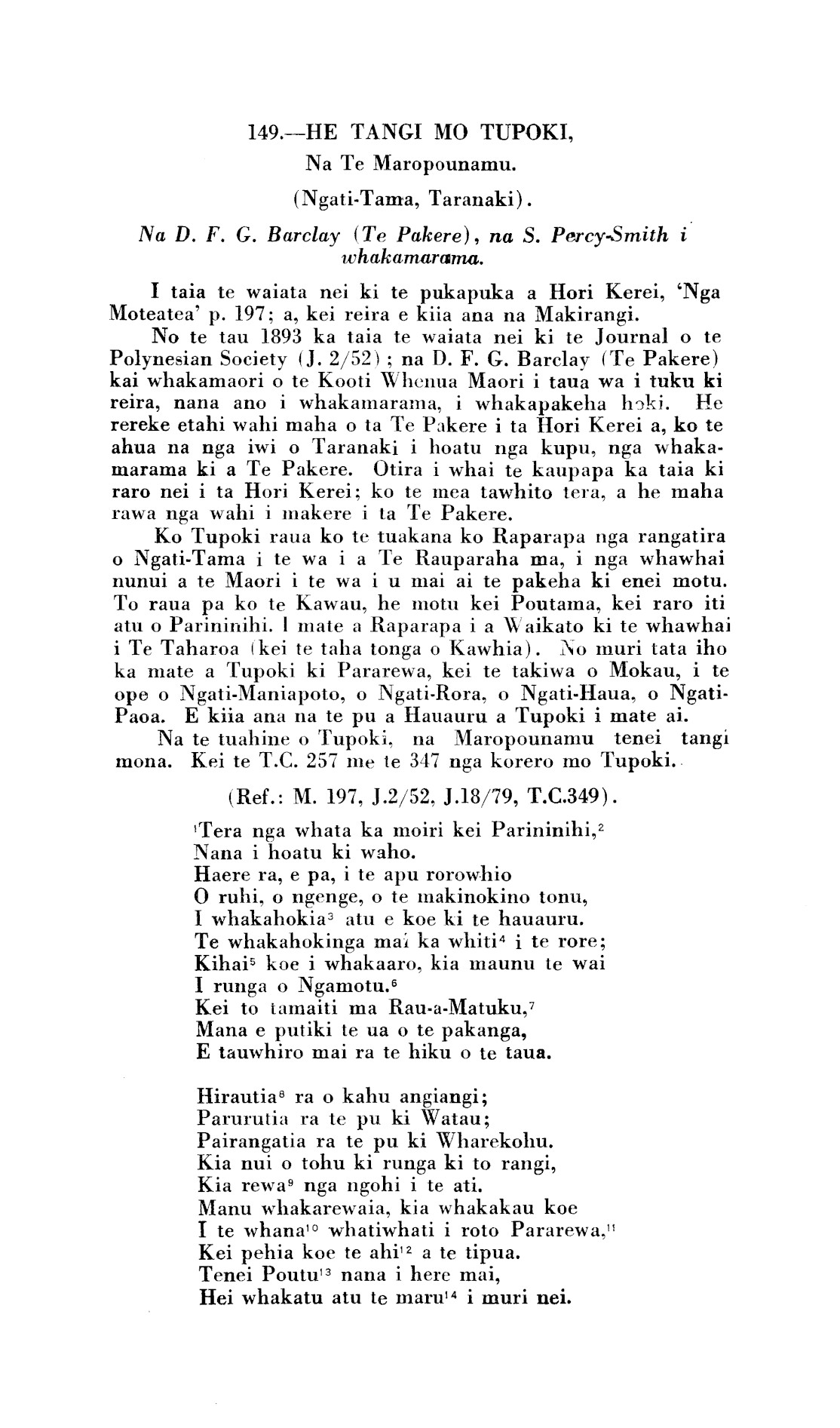 149.—HE TANGI MO TUPOKI,

Na Te Maropounamu.

(Ngati-Tama, Taranaki).

Na D. F. G. Barclay (Te Pakere), na S. Percy-Smith i whakamarama.

I taia te waiata nei ki te pukapuka a Hori Kerei, 'Nga Moteatea' p. 197; a, kei reira e kiia ana na Makirangi.

No te tau 1893 ka taia te waiata nei ki te Journal o te Polynesian Society (J. 2/52); na D. F. G. Barclay (Te Pakere) kai whakamaori o te Kooti Whenua Maori i taua wa i tuku ki reira, nana ano i whakamarama, i whakapakeha hoki. He rereke etahi wahi maha o ta Te Pakere i ta Hori Kerei a, ko te ahua na nga iwi o Taranaki i hoatu nga kupu, nga whakamarama ki a Te Pakere. Otira i whai te kaupapa ka taia ki raro nei i ta Hori Kerei; ko te mea tawhito tera, a he maha rawa nga wahi i makere i ta Te Pakere.

Ko Tupoki raua ko te tuakana ko Raparapa nga rangatira o Ngati-Tama i te wa i a Te Rauparaha ma, i nga whawhai nunui a te Maori i te wa i u mai ai te pakeha ki enei motu. To raua pa ko te Kawau, he motu kei Poutama, kei raro iti atu o Parininihi. I mate a Raparapa i a Waikato ki te whawhai i Te Taharoa (kei te taha tonga o Kawhia). No muri tata iho ka mate a Tupoki ki Pararewa, kei te takiwa o Mokau, i te ope o Ngati-Maniapoto, o Ngati-Rora, o Ngati-Haua, o Ngati-Paoa. E kiia ana na te pu a Hauauru a Tupoki i mate ai.

Na te tuahine o Tupoki, na Maropounamu tenei tangi mona. Kei te T.C. 257 me te 347 nga korero mo Tupoki.

(Ref.: M. 197, J.2/52, J.18/79, T.C.349).

$^1$Tera nga whata ka moiri kei Parininihi,$^2$
Nana i hoatu ki waho.
Haere ra, e pa, i te apu rorowhio
O ruhi, o ngenge, o te makinokino tonu,
I whakahokia$^3$ atu e koe ki te hauauru.
Te whakahokinga mai ka whiti$^4$ i te rore;
Kihai$^5$ koe i whakaaro, kia maunu te wai
I runga o Ngamotu.$^6$
Kei to tamaiti ma Rau-a-Matuku,$^7$
Mana e putiki te ua o te pakanga,
E tauwhiro mai ra te hiku o te taua.

Hirautia$^8$ ra o kahu angiangi;
Parurutia ra te pu ki Watau;
Pairangatia ra te pu ki Wharekohu.
Kia nui o tohu ki runga ki to rangi,
Kia rewa$^9$ nga ngohi i te ati.
Manu whakarewaia, kia whakakau koe
I te whana$^{10}$ whatiwhati i roto Pararewa,$^{11}$
Kei pehia koe te ahi$^{12}$ a te tipua.
Tenei Poutu$^{13}$ nana i here mai,
Hei whakatu atu te maru$^{14}$ i muri nei.